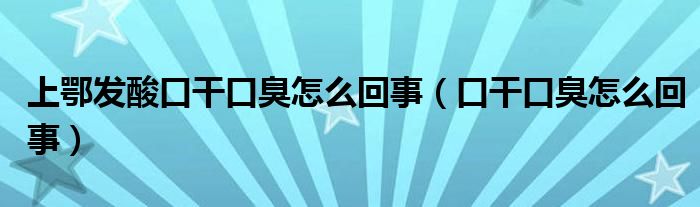 上鄂发酸口干口臭怎么回事（口干口臭怎么回事）